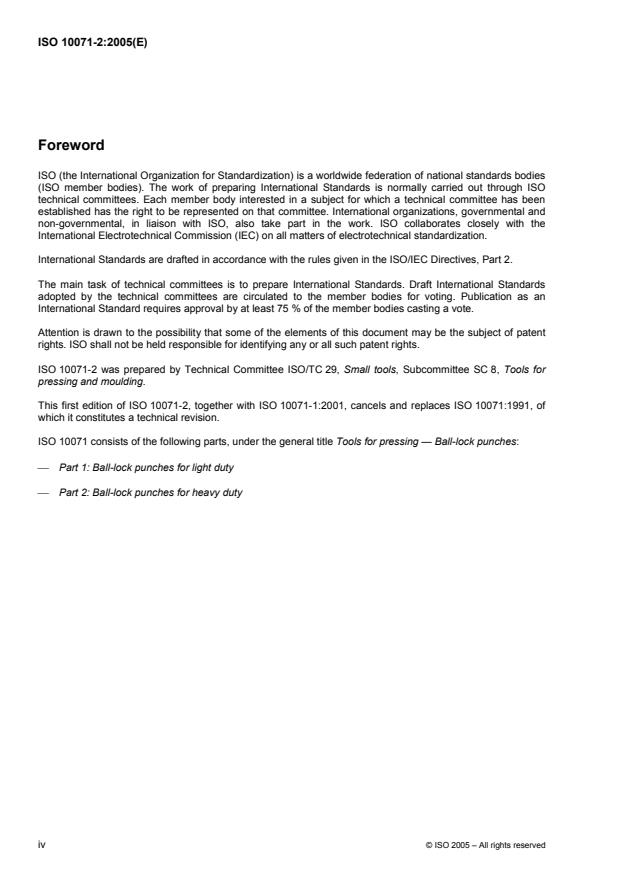 ISO 10071-2:2005(E)

Foreword

ISO (the International Organization for Standardization) is a worldwide federation of national standards bodies (ISO member bodies). The work of preparing International Standards is normally carried out through ISO technical committees. Each member body interested in a subject for which a technical committee has been established has the right to be represented on that committee. International organizations, governmental and non-governmental, in liaison with ISO, also take part in the work. ISO collaborates closely with the International Electrotechnical Commission (IEC) on all matters of electrotechnical standardization.

International Standards are drafted in accordance with the rules given in the ISO/IEC Directives, Part 2.

The main task of technical committees is to prepare International Standards. Draft International Standards adopted by the technical committees are circulated to the member bodies for voting. Publication as an International Standard requires approval by at least 75 % of the member bodies casting a vote.

Attention is drawn to the possibility that some of the elements of this document may be the subject of patent rights. ISO shall not be held responsible for identifying any or all such patent rights.

ISO 10071-2 was prepared by Technical Committee ISO/TC 29, Small tools, Subcommittee SC 8, Tools for pressing and moulding.

This first edition of ISO 10071-2, together with ISO 10071-1:2001, cancels and replaces ISO 10071:1991, of which it constitutes a technical revision.

ISO 10071 consists of the following parts, under the general title Tools for pressing — Ball-lock punches:

— Part 1: Ball-lock punches for light duty

— Part 2: Ball-lock punches for heavy duty

iv

© ISO 2005 – All rights reserved